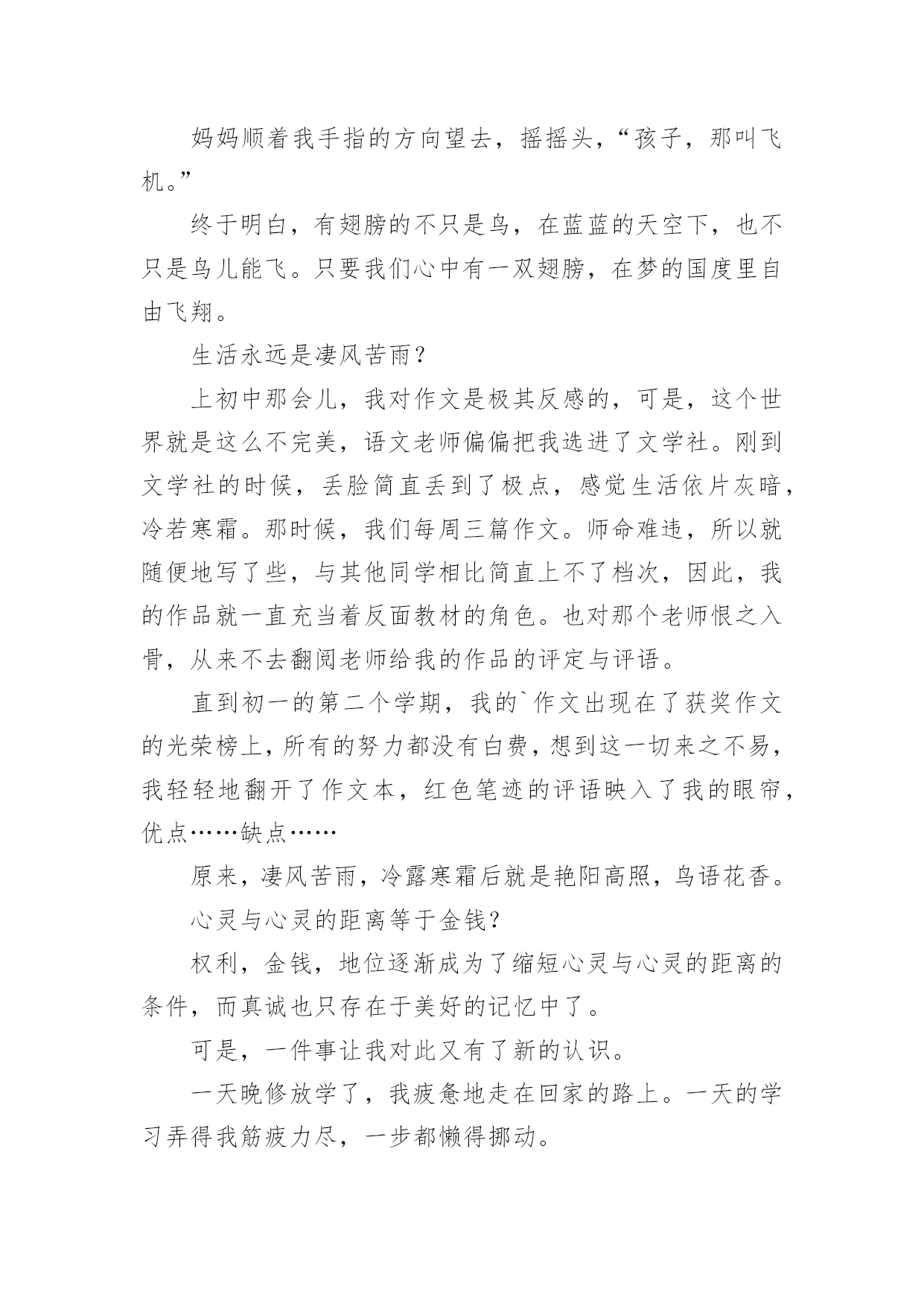 妈妈顺着我手指的方向望去，摇摇头，“孩子，那叫飞机。”

终于明白，有翅膀的不只是鸟，在蓝蓝的天空下，也不只是鸟儿能飞。只要我们心中有一双翅膀，在梦的国度里自由飞翔。

生活永远是凄风苦雨？

上初中那会儿，我对作文是极其反感的，可是，这个世界就是这么不完美，语文老师偏偏把我选进了文学社。刚到文学社的时候，丢脸简直丢到了极点，感觉生活依片灰暗，冷若寒霜。那时候，我们每周三篇作文。师命难违，所以就随便地写了些，与其他同学相比简直上不了档次，因此，我的作品就一直充当着反面教材的角色。也对那个老师恨之入骨，从来不去翻阅老师给我的作品的评定与评语。

直到初一的第二个学期，我的`作文出现在了获奖作文的光荣榜上，所有的努力都没有白费，想到这一切来之不易，我轻轻地翻开了作文本，红色笔迹的评语映入了我的眼帘，优点……缺点……

原来，凄风苦雨，冷露寒霜后就是艳阳高照，鸟语花香。

心灵与心灵的距离等于金钱？

权利，金钱，地位逐渐成为了缩短心灵与心灵的距离的条件，而真诚也只存在于美好的记忆中了。

可是，一件事让我对此又有了新的认识。

一天晚修放学了，我疲惫地走在回家的路上。一天的学习弄得我筋疲力尽，一步都懒得挪动。